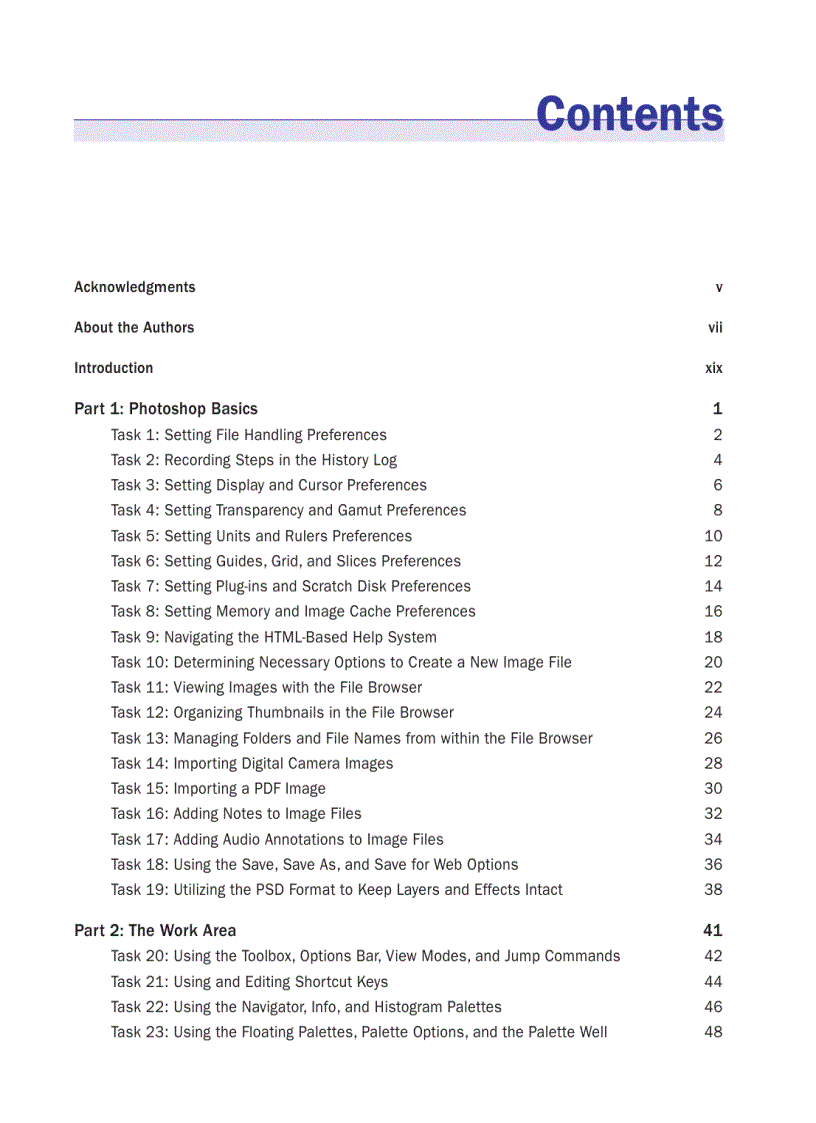 Contents

Acknowledgments v

About the Authors vii

Introduction xix

Part 1: Photoshop Basics 1

Task 1: Setting File Handling Preferences 2
Task 2: Recording Steps in the History Log 4
Task 3: Setting Display and Cursor Preferences 6
Task 4: Setting Transparency and Gamut Preferences 8
Task 5: Setting Units and Rulers Preferences 10
Task 6: Setting Guides, Grid, and Slices Preferences 12
Task 7: Setting Plug-ins and Scratch Disk Preferences 14
Task 8: Setting Memory and Image Cache Preferences 16
Task 9: Navigating the HTML-Based Help System 18
Task 10: Determining Necessary Options to Create a New Image File 20
Task 11: Viewing Images with the File Browser 22
Task 12: Organizing Thumbnails in the File Browser 24
Task 13: Managing Folders and File Names from within the File Browser 26
Task 14: Importing Digital Camera Images 28
Task 15: Importing a PDF Image 30
Task 16: Adding Notes to Image Files 32
Task 17: Adding Audio Annotations to Image Files 34
Task 18: Using the Save, Save As, and Save for Web Options 36
Task 19: Utilizing the PSD Format to Keep Layers and Effects Intact 38

Part 2: The Work Area 41

Task 20: Using the Toolbox, Options Bar, View Modes, and Jump Commands 42
Task 21: Using and Editing Shortcut Keys 44
Task 22: Using the Navigator, Info, and Histogram Palettes 46
Task 23: Using the Floating Palettes, Palette Options, and the Palette Well 48